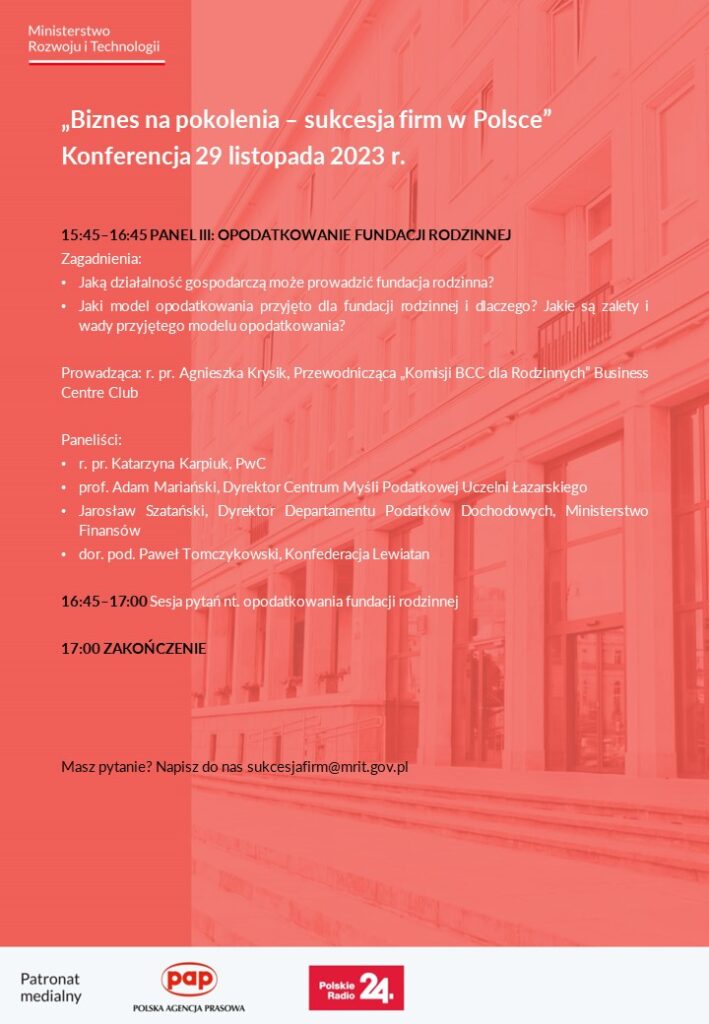 Ministerstwo
Rozwoju i Technologii

„Biznes na pokolenia – sukcesja firm w Polsce”
Konferencja 29 listopada 2023 r.

15:45–16:45 PANEL III: OPODATKOWANIE FUNDACJI RODZINNEJ
Zagadnienia:
• Jaką działalność gospodarczą może prowadzić fundacja rodzinna?
• Jaki model opodatkowania przyjęto dla fundacji rodzinnej i dlaczego? Jakie są zalety i wady przyjętego modelu opodatkowania?

Prowadząca: r. pr. Agnieszka Krysik, Przewodnicząca „Komisji BCC dla Rodzinnych” Business Centre Club

Paneliści:
• r. pr. Katarzyna Karpiuk, PwC
• prof. Adam Mariański, Dyrektor Centrum Myśli Podatkowej Uczelni Łazarskiego
• Jarosław Szatański, Dyrektor Departamentu Podatków Dochodowych, Ministerstwo Finansów
• dor. pod. Paweł Tomczykowski, Konfederacja Lewiatan

16:45–17:00 Sesja pytań nt. opodatkowania fundacji rodzinnej

17:00 ZAKOŃCZENIE

Masz pytanie? Napisz do nas sukcesjafirm@mrit.gov.pl

Patronat medialny

pap
POLSKA AGENCJA PRASOWA

Polskie Radio 24.